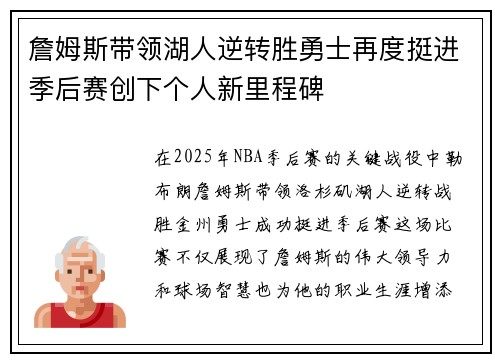 詹姆斯带领湖人逆转胜勇士再度挺进季后赛创下个人新里程碑

在2025年NBA季后赛的关键战役中勒布朗詹姆斯带领洛杉矶湖人逆转战胜金州勇士成功挺进季后赛这场比赛不仅展现了詹姆斯的伟大领导力和球场智慧也为他的职业生涯增添